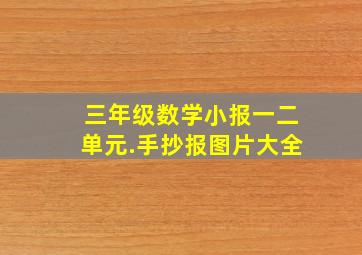 三年级数学小报一二单元.手抄报图片大全